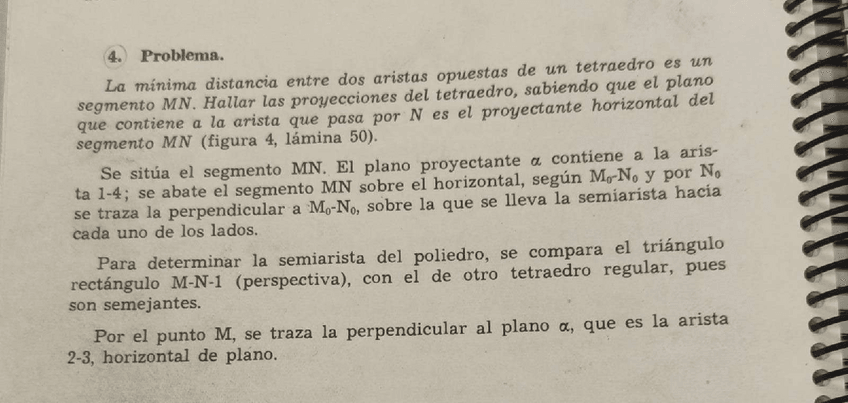 4. Problema.

La mínima distancia entre dos aristas opuestas de un tetraedro es un segmento MN. Hallar las proyecciones del tetraedro, sabiendo que el plano que contiene a la arista que pasa por N es el proyectante horizontal del segmento MN (figura 4, lámina 50).

Se sitúa el segmento MN. El plano proyectante $\alpha$ contiene a la arista 1-4; se abate el segmento MN sobre el horizontal, según $M_0$-$N_0$ y por $N_0$ se traza la perpendicular a $M_0$-$N_0$, sobre la que se lleva la semiarista hacia cada uno de los lados.

Para determinar la semiarista del poliedro, se compara el triángulo rectángulo M-N-1 (perspectiva), con el de otro tetraedro regular, pues son semejantes.

Por el punto M, se traza la perpendicular al plano $\alpha$, que es la arista 2-3, horizontal de plano.